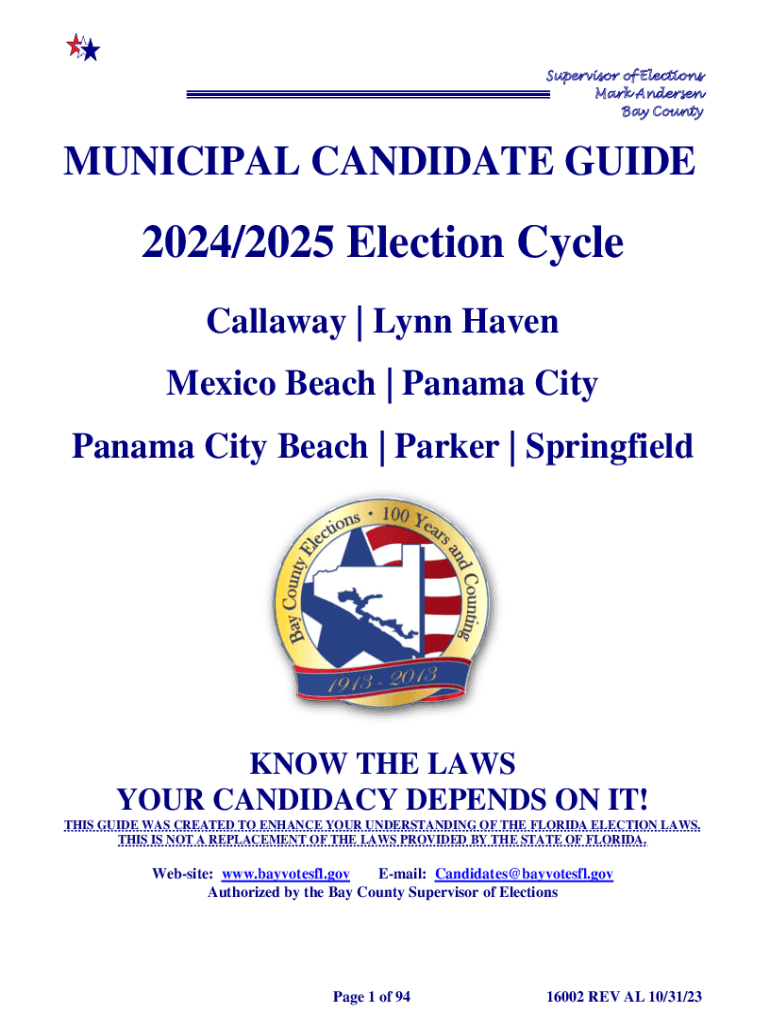 Supervisor of Elections
Mark Andersen
Bay County

MUNICIPAL CANDIDATE GUIDE

2024/2025 Election Cycle

Callaway | Lynn Haven

Mexico Beach | Panama City

Panama City Beach | Parker | Springfield

Bay County Elections • 100 Years and Counting

1913 - 2013

KNOW THE LAWS
YOUR CANDIDACY DEPENDS ON IT!

THIS GUIDE WAS CREATED TO ENHANCE YOUR UNDERSTANDING OF THE FLORIDA ELECTION LAWS. THIS IS NOT A REPLACEMENT OF THE LAWS PROVIDED BY THE STATE OF FLORIDA.

Web-site: www.bayvotesfl.gov E-mail: Candidates@bayvotesfl.gov
Authorized by the Bay County Supervisor of Elections

Page 1 of 94 16002 REV AL 10/31/23